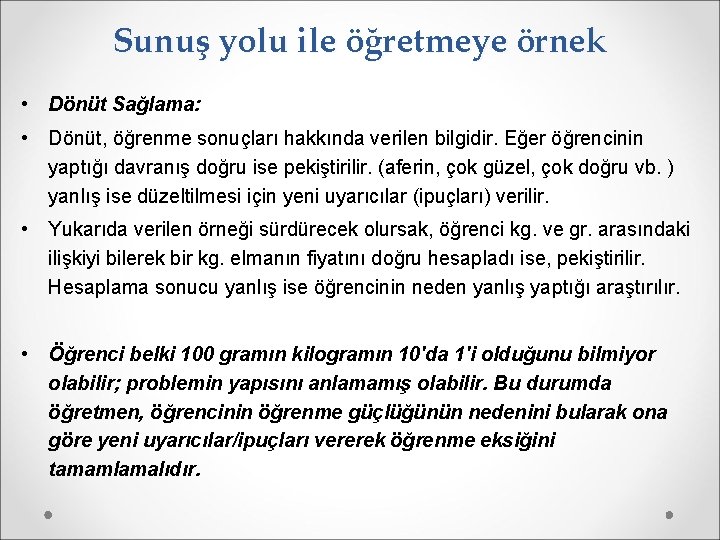 Sunuş yolu ile öğretmeye örnek

• Dönüt Sağlama:

• Dönüt, öğrenme sonuçları hakkında verilen bilgidir. Eğer öğrencinin yaptığı davranış doğru ise pekiştirilir. (aferin, çok güzel, çok doğru vb. ) yanlış ise düzeltilmesi için yeni uyarıcılar (ipuçları) verilir.

• Yukarıda verilen örneği sürdürecek olursak, öğrenci kg. ve gr. arasındaki ilişkiyi bilerek bir kg. elmanın fiyatını doğru hesapladı ise, pekiştirilir. Hesaplama sonucu yanlış ise öğrencinin neden yanlış yaptığı araştırılır.

• Öğrenci belki 100 gramın kilogramın 10'da 1'i olduğunu bilmiyor olabilir; problemin yapısını anlamamış olabilir. Bu durumda öğretmen, öğrencinin öğrenme güçlüğünün nedenini bularak ona göre yeni uyarıcılar/ipuçları vererek öğrenme eksiğini tamamlamalıdır.